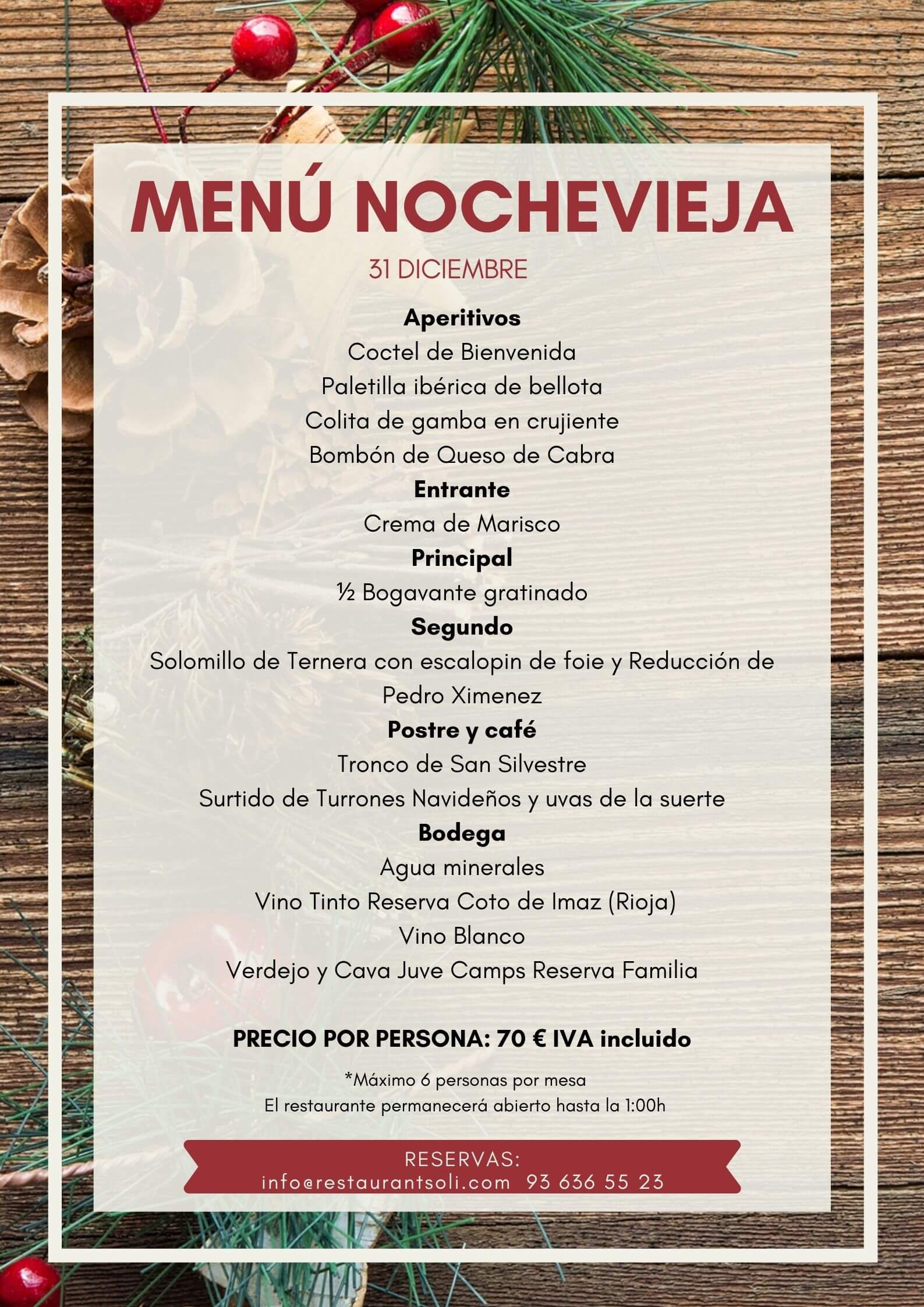 MENÚ NOCHEVIEJA

31 DICIEMBRE

Aperitivos
Coctel de Bienvenida
Paletilla ibérica de bellota
Colita de gamba en crujiente
Bombón de Queso de Cabra

Entrante
Crema de Marisco

Principal
½ Bogavante gratinado

Segundo
Solomillo de Ternera con escalopin de foie y Reducción de Pedro Ximenez

Postre y café
Tronco de San Silvestre
Surtido de Turrones Navideños y uvas de la suerte

Bodega
Agua minerales
Vino Tinto Reserva Coto de Imaz (Rioja)
Vino Blanco
Verdejo y Cava Juve Camps Reserva Familia

PRECIO POR PERSONA: 70 € IVA incluido

*Máximo 6 personas por mesa
El restaurante permanecerá abierto hasta la 1:00h

RESERVAS:
info@restaurantsoli.com 93 636 55 23